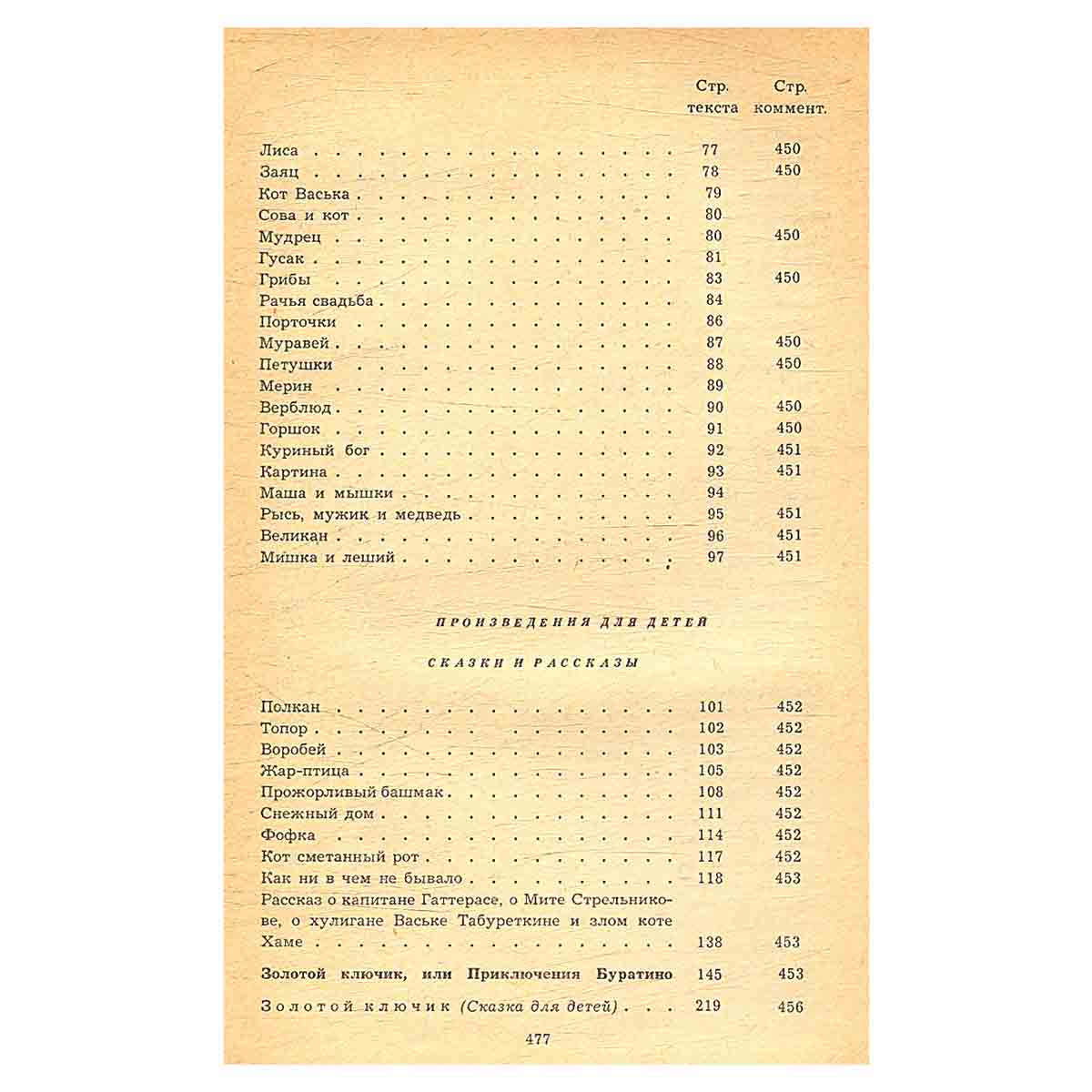 Стр. текста Стр. коммент.

Лиса 77 450
Заяц 78 450
Кот Васька 79
Сова и кот 80
Мудрец 80 450
Гусак 81
Грибы 83 450
Рачья свадьба 84
Порточки 86
Муравей 87 450
Петушки 88 450
Мерин 89
Верблюд 90 450
Горшок 91 450
Куриный бог 92 451
Картина 93 451
Маша и мышки 94
Рысь, мужик и медведь 95 451
Великан 96 451
Мишка и леший 97 451

ПРОИЗВЕДЕНИЯ ДЛЯ ДЕТЕЙ

СКАЗКИ И РАССКАЗЫ

Полкан 101 452
Топор 102 452
Воробей 103 452
Жар-птица 105 452
Прожорливый башмак 108 452
Снежный дом 111 452
Фофка 114 452
Кот сметанный рот 117 452
Как ни в чем не бывало 118 453
Рассказ о капитане Гаттерасе, о Мите Стрельникове, о хулигане Ваське Табуреткине и злом коте Хаме 138 453

Золотой ключик, или Приключения Буратино 145 453

Золотой ключик (Сказка для детей) 219 456

477